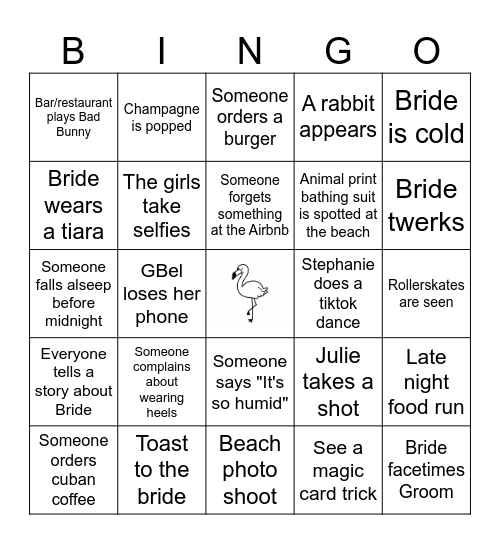 | B | I | N | G | O |
|---|---|---|---|---|
| Bar/restaurant plays Bad Bunny | Champagne is popped | Someone orders a burger | A rabbit appears | Bride is cold |
| Bride wears a tiara | The girls take selfies | Someone forgets something at the Airbnb | Animal print bathing suit is spotted at the beach | Bride twerks |
| Someone falls alseep before midnight | GBel loses her phone | | Stephanie does a tiktok dance | Rollerskates are seen |
| Everyone tells a story about Bride | Someone complains about wearing heels | Someone says "It's so humid" | Julie takes a shot | Late night food run |
| Someone orders cuban coffee | Toast to the bride | Beach photo shoot | See a magic card trick | Bride facetimes Groom |